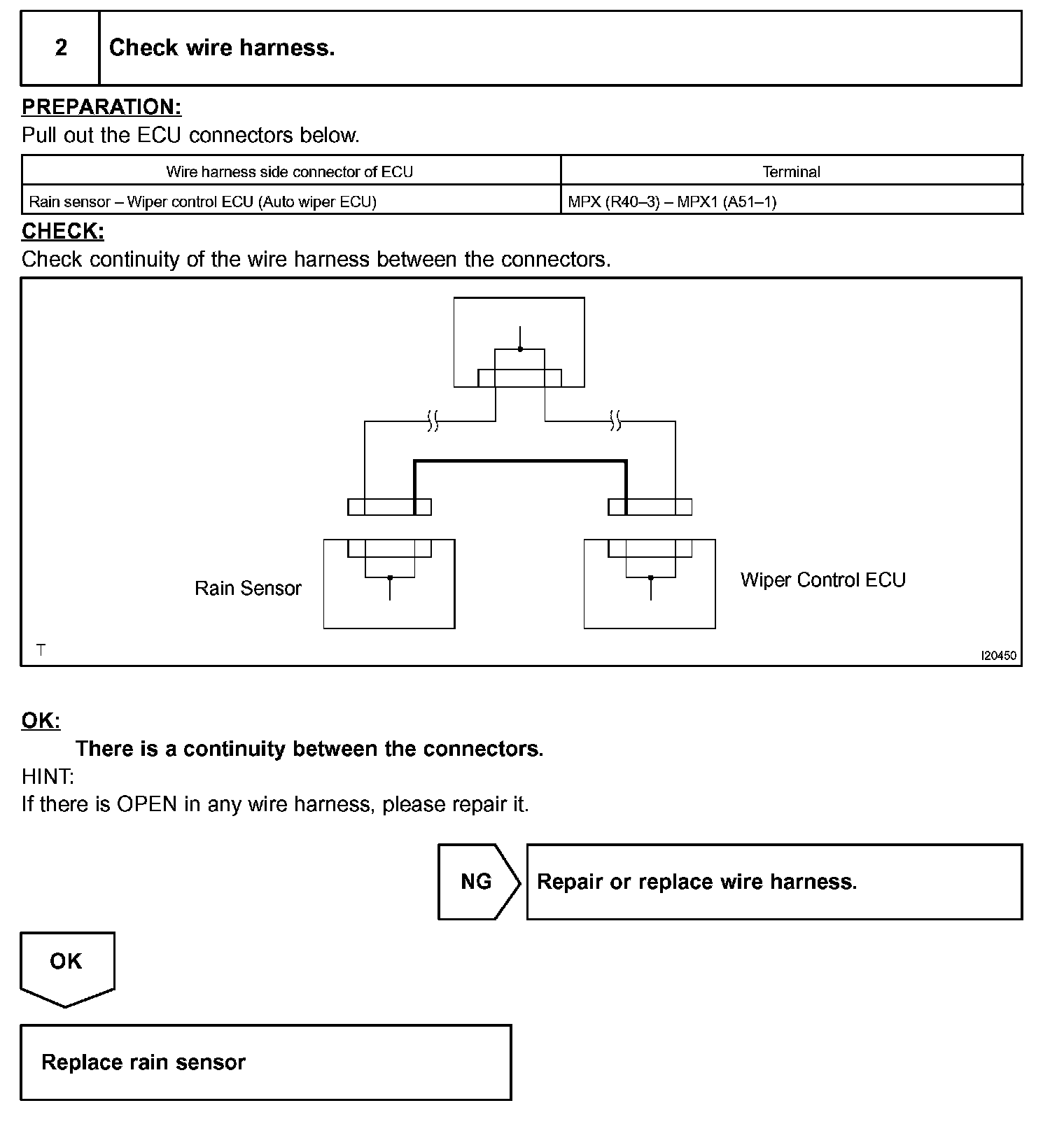 2 Check wire harness.

PREPARATION:
Pull out the ECU connectors below.

| Wire harness side connector of ECU | Terminal |
|---|---|
| Rain sensor – Wiper control ECU (Auto wiper ECU) | MPX (R40–3) – MPX1 (A51–1) |

CHECK:
Check continuity of the wire harness between the connectors.

Rain Sensor

Wiper Control ECU

T

I20450

OK:
There is a continuity between the connectors.

HINT:
If there is OPEN in any wire harness, please repair it.

NG

Repair or replace wire harness.

OK

Replace rain sensor